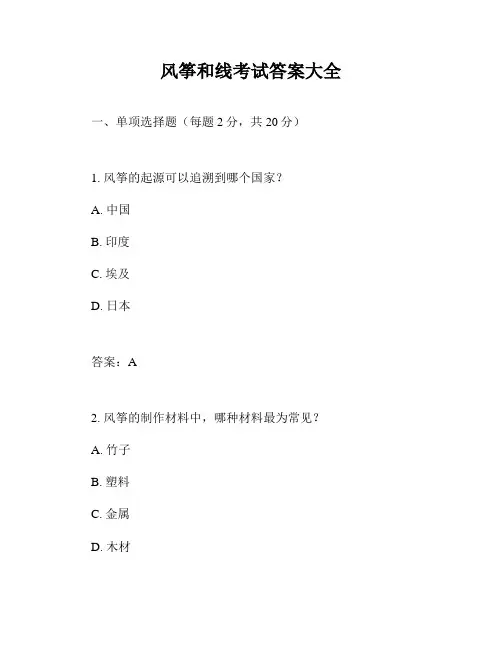 风筝和线考试答案大全

一、单项选择题（每题 2 分，共 20 分）

1. 风筝的起源可以追溯到哪个国家？

A. 中国

B. 印度

C. 埃及

D. 日本

答案：A

2. 风筝的制作材料中，哪种材料最为常见？

A. 竹子

B. 塑料

C. 金属

D. 木材